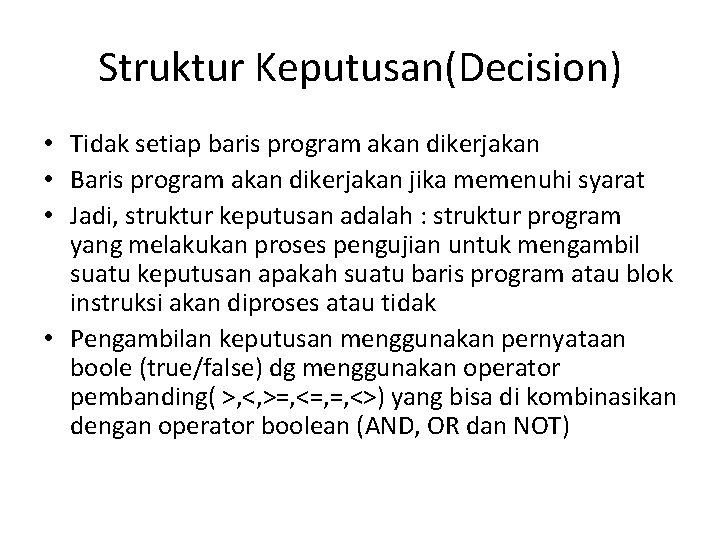 Struktur Keputusan(Decision)

• Tidak setiap baris program akan dikerjakan
• Baris program akan dikerjakan jika memenuhi syarat
• Jadi, struktur keputusan adalah : struktur program yang melakukan proses pengujian untuk mengambil suatu keputusan apakah suatu baris program atau blok instruksi akan diproses atau tidak
• Pengambilan keputusan menggunakan pernyataan boole (true/false) dg menggunakan operator pembanding( >,<,>=,<=,=,<>) yang bisa di kombinasikan dengan operator boolean (AND, OR dan NOT)